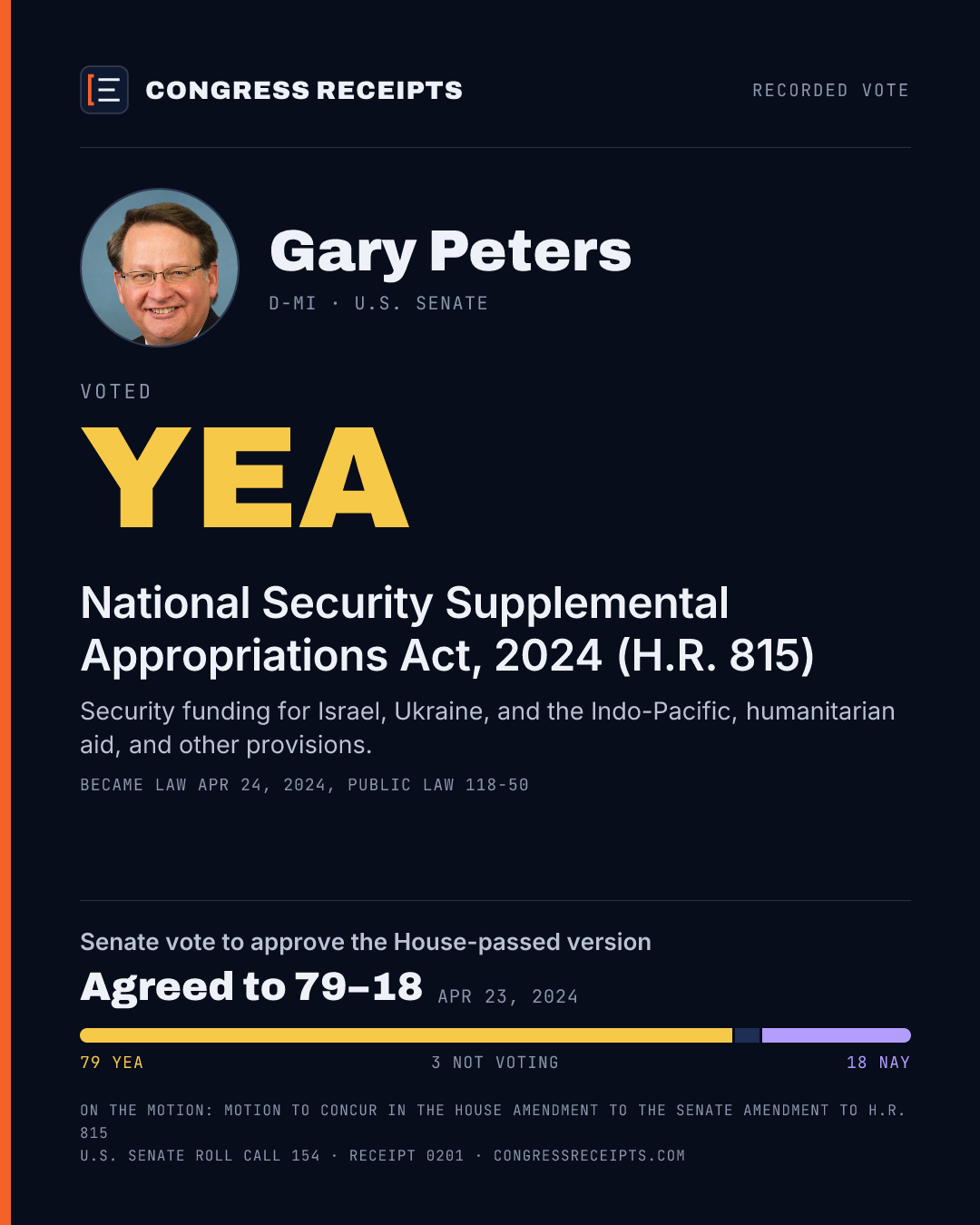 CONGRESS RECEIPTS

RECORDED VOTE

Gary Peters

D-MI · U.S. SENATE

VOTED

YEA

National Security Supplemental Appropriations Act, 2024 (H.R. 815)

Security funding for Israel, Ukraine, and the Indo-Pacific, humanitarian aid, and other provisions.

BECAME LAW APR 24, 2024, PUBLIC LAW 118-50

Senate vote to approve the House-passed version

Agreed to 79–18 APR 23, 2024

79 YEA

3 NOT VOTING

18 NAY

ON THE MOTION: MOTION TO CONCUR IN THE HOUSE AMENDMENT TO THE SENATE AMENDMENT TO H.R. 815

U.S. SENATE ROLL CALL 154 · RECEIPT 0201 · CONGRESSRECEIPTS.COM